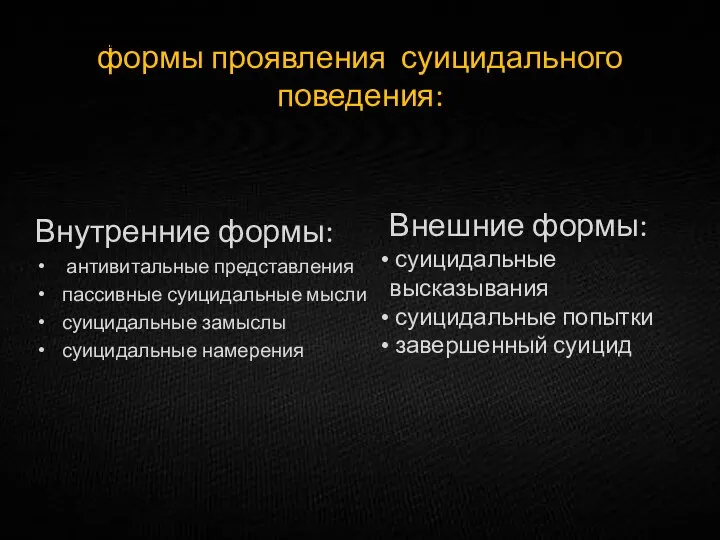 формы проявления суицидального поведения:

Внутренние формы:
• антивитальные представления
• пассивные суицидальные мысли
• суицидальные замыслы
• суицидальные намерения

Внешние формы:
• суицидальные высказывания
• суицидальные попытки
• завершенный суицид